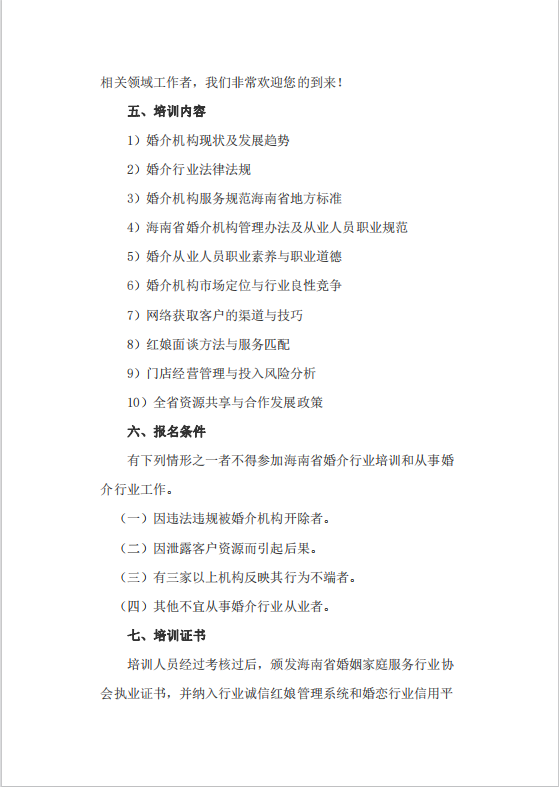 相关领域工作者，我们非常欢迎您的到来！

五、培训内容

1）婚介机构现状及发展趋势

2）婚介行业法律法规

3）婚介机构服务规范海南省地方标准

4）海南省婚介机构管理办法及从业人员职业规范

5）婚介从业人员职业素养与职业道德

6）婚介机构市场定位与行业良性竞争

7）网络获取客户的渠道与技巧

8）红娘面谈方法与服务匹配

9）门店经营管理与投入风险分析

10）全省资源共享与合作发展政策

六、报名条件

有下列情形之一者不得参加海南省婚介行业培训和从事婚介行业工作。

（一）因违法违规被婚介机构开除者。

（二）因泄露客户资源而引起后果。

（三）有三家以上机构反映其行为不端者。

（四）其他不宜从事婚介行业从业者。

七、培训证书

培训人员经过考核过后，颁发海南省婚姻家庭服务行业协会执业证书，并纳入行业诚信红娘管理系统和婚恋行业信用平